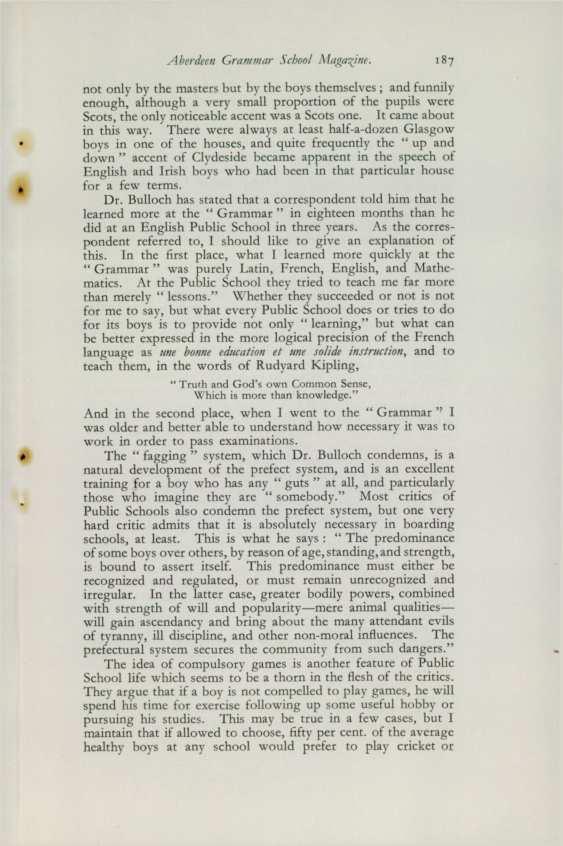 Aberdeen Grammar School Magazine. 187

not only by the masters but by the boys themselves; and funnily enough, although a very small proportion of the pupils were Scots, the only noticeable accent was a Scots one. It came about in this way. There were always at least half-a-dozen Glasgow boys in one of the houses, and quite frequently the "up and down" accent of Clydeside became apparent in the speech of English and Irish boys who had been in that particular house for a few terms.

Dr. Bulloch has stated that a correspondent told him that he learned more at the "Grammar" in eighteen months than he did at an English Public School in three years. As the correspondent referred to, I should like to give an explanation of this. In the first place, what I learned more quickly at the "Grammar" was purely Latin, French, English, and Mathematics. At the Public School they tried to teach me far more than merely "lessons." Whether they succeeded or not is not for me to say, but what every Public School does or tries to do for its boys is to provide not only "learning," but what can be better expressed in the more logical precision of the French language as une bonne education et une solide instruction, and to teach them, in the words of Rudyard Kipling,

"Truth and God's own Common Sense,
Which is more than knowledge."

And in the second place, when I went to the "Grammar" I was older and better able to understand how necessary it was to work in order to pass examinations.

The "fagging" system, which Dr. Bulloch condemns, is a natural development of the prefect system, and is an excellent training for a boy who has any "guts" at all, and particularly those who imagine they are "somebody." Most critics of Public Schools also condemn the prefect system, but one very hard critic admits that it is absolutely necessary in boarding schools, at least. This is what he says: "The predominance of some boys over others, by reason of age, standing, and strength, is bound to assert itself. This predominance must either be recognized and regulated, or must remain unrecognized and irregular. In the latter case, greater bodily powers, combined with strength of will and popularity—mere animal qualities—will gain ascendancy and bring about the many attendant evils of tyranny, ill discipline, and other non-moral influences. The prefectural system secures the community from such dangers."

The idea of compulsory games is another feature of Public School life which seems to be a thorn in the flesh of the critics. They argue that if a boy is not compelled to play games, he will spend his time for exercise following up some useful hobby or pursuing his studies. This may be true in a few cases, but I maintain that if allowed to choose, fifty per cent. of the average healthy boys at any school would prefer to play cricket or